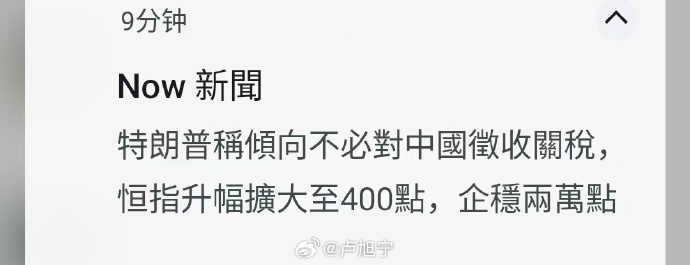 9分钟

Now 新聞

特朗普稱傾向不必對中國徵收關稅，恒指升幅擴大至400點，企穩兩萬點

@卢旭宁